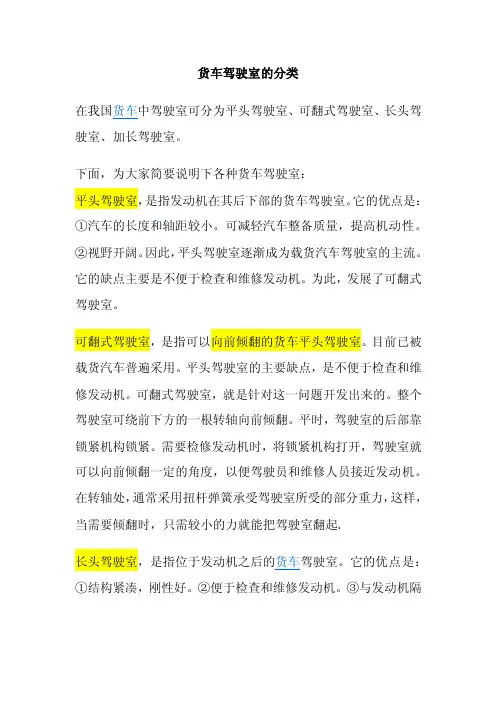 货车驾驶室的分类

在我国货车中驾驶室可分为平头驾驶室、可翻式驾驶室、长头驾驶室、加长驾驶室。

下面，为大家简要说明下各种货车驾驶室：

平头驾驶室，是指发动机在其后下部的货车驾驶室。它的优点是：①汽车的长度和轴距较小。可减轻汽车整备质量，提高机动性。②视野开阔。因此，平头驾驶室逐渐成为载货汽车驾驶室的主流。它的缺点主要是不便于检查和维修发动机。为此，发展了可翻式驾驶室。

可翻式驾驶室，是指可以向前倾翻的货车平头驾驶室。目前已被载货汽车普遍采用。平头驾驶室的主要缺点，是不便于检查和维修发动机。可翻式驾驶室，就是针对这一问题开发出来的。整个驾驶室可绕前下方的一根转轴向前倾翻。平时，驾驶室的后部靠锁紧机构锁紧。需要检修发动机时，将锁紧机构打开，驾驶室就可以向前倾翻一定的角度，以便驾驶员和维修人员接近发动机。在转轴处，通常采用扭杆弹簧承受驾驶室所受的部分重力，这样，当需要倾翻时，只需较小的力就能把驾驶室翻起.

长头驾驶室，是指位于发动机之后的货车驾驶室。它的优点是：①结构紧凑，刚性好。②便于检查和维修发动机。③与发动机隔